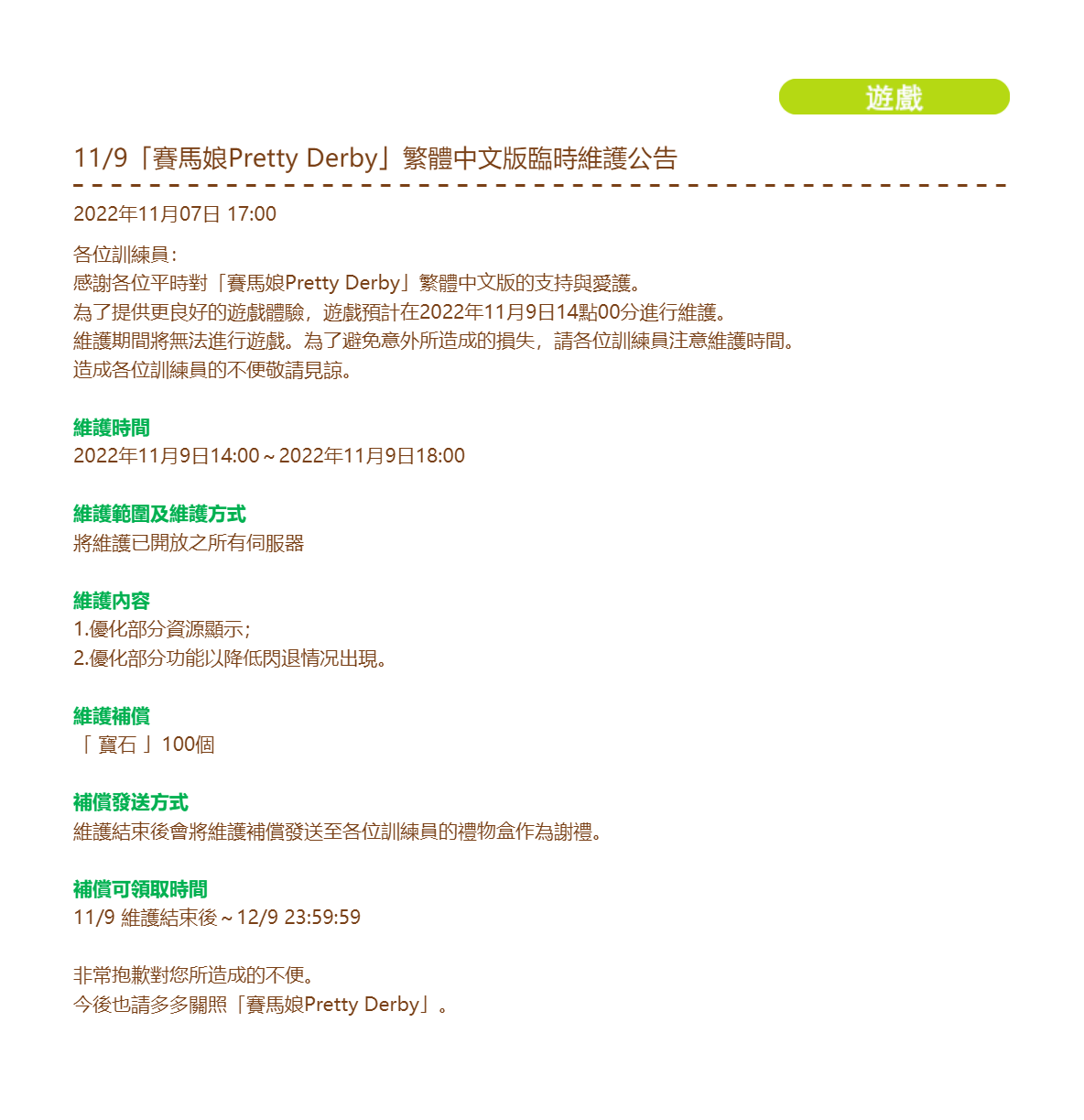 遊戲

11/9「賽馬娘Pretty Derby」繁體中文版臨時維護公告

2022年11月07日 17:00

各位訓練員：
感謝各位平時對「賽馬娘Pretty Derby」繁體中文版的支持與愛護。
為了提供更良好的遊戲體驗，遊戲預計在2022年11月9日14點00分進行維護。
維護期間將無法進行遊戲。為了避免意外所造成的損失，請各位訓練員注意維護時間。
造成各位訓練員的不便敬請見諒。

維護時間
2022年11月9日14:00～2022年11月9日18:00

維護範圍及維護方式
將維護已開放之所有伺服器

維護內容
1.優化部分資源顯示；
2.優化部分功能以降低閃退情況出現。

維護補償
「 寶石 」100個

補償發送方式
維護結束後會將維護補償發送至各位訓練員的禮物盒作為謝禮。

補償可領取時間
11/9 維護結束後～12/9 23:59:59

非常抱歉對您所造成的不便。
今後也請多多關照「賽馬娘Pretty Derby」。